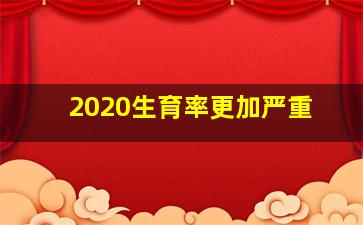 2020生育率更加严重